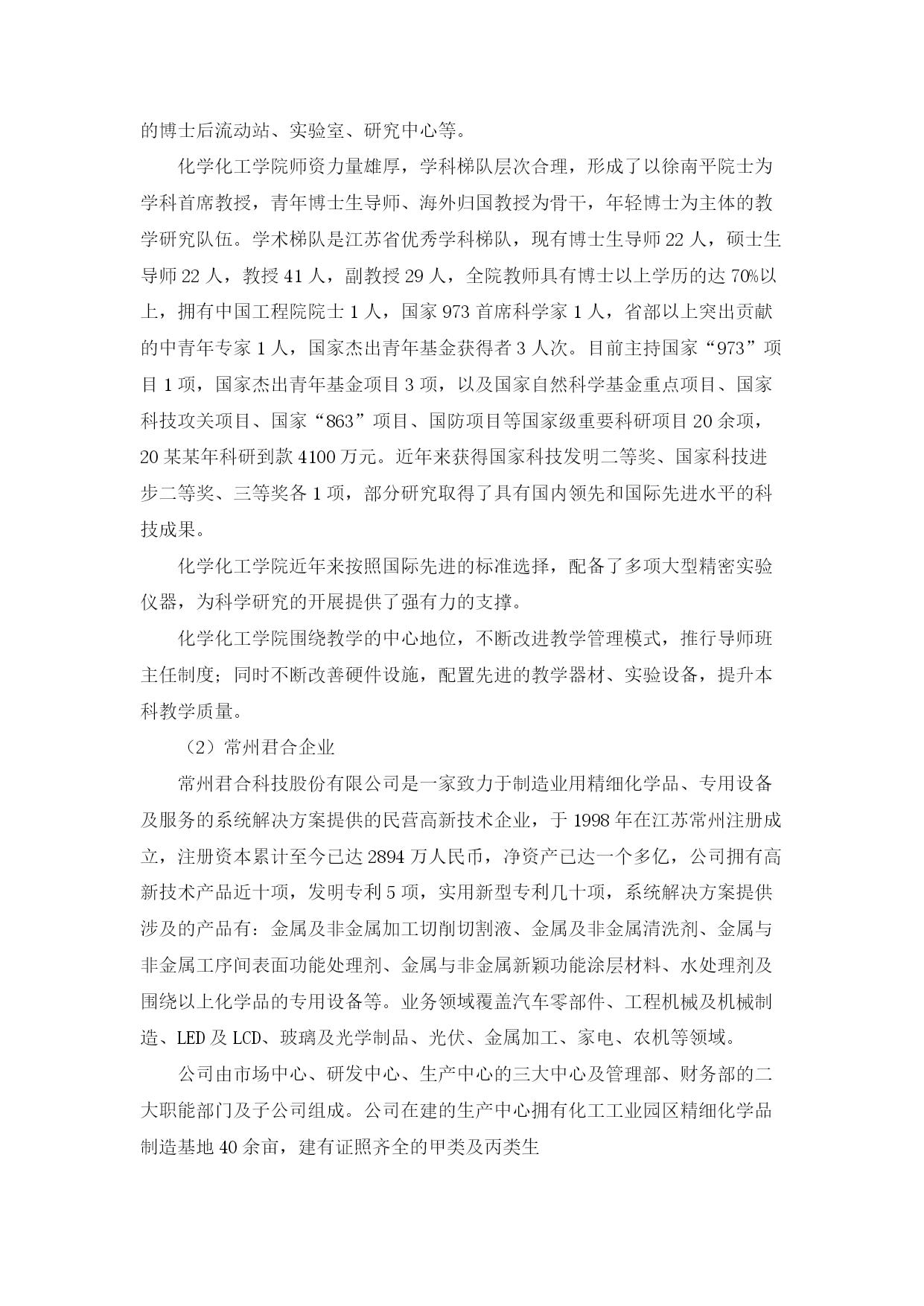 的博士后流动站、实验室、研究中心等。

化学化工学院师资力量雄厚，学科梯队层次合理，形成了以徐南平院士为学科首席教授，青年博士生导师、海外归国教授为骨干，年轻博士为主体的教学研究队伍。学术梯队是江苏省优秀学科梯队，现有博士生导师 22 人，硕士生导师 22 人，教授 41 人，副教授 29 人，全院教师具有博士以上学历的达 70%以上，拥有中国工程院院士 1 人，国家 973 首席科学家 1 人，省部以上突出贡献的中青年专家 1 人，国家杰出青年基金获得者 3 人次。目前主持国家“973”项目 1 项，国家杰出青年基金项目 3 项，以及国家自然科学基金重点项目、国家科技攻关项目、国家“863”项目、国防项目等国家级重要科研项目 20 余项，20 某某年科研到款 4100 万元。近年来获得国家科技发明二等奖、国家科技进步二等奖、三等奖各 1 项，部分研究取得了具有国内领先和国际先进水平的科技成果。

化学化工学院近年来按照国际先进的标准选择，配备了多项大型精密实验仪器，为科学研究的开展提供了强有力的支撑。

化学化工学院围绕教学的中心地位，不断改进教学管理模式，推行导师班主任制度；同时不断改善硬件设施，配置先进的教学器材、实验设备，提升本科教学质量。

（2）常州君合企业

常州君合科技股份有限公司是一家致力于制造业用精细化学品、专用设备及服务的系统解决方案提供的民营高新技术企业，于 1998 年在江苏常州注册成立，注册资本累计至今已达 2894 万人民币，净资产已达一个多亿，公司拥有高新技术产品近十项，发明专利 5 项，实用新型专利几十项，系统解决方案提供涉及的产品有：金属及非金属加工切削切割液、金属及非金属清洗剂、金属与非金属工序间表面功能处理剂、金属与非金属新颖功能涂层材料、水处理剂及围绕以上化学品的专用设备等。业务领域覆盖汽车零部件、工程机械及机械制造、LED 及 LCD、玻璃及光学制品、光伏、金属加工、家电、农机等领域。

公司由市场中心、研发中心、生产中心的三大中心及管理部、财务部的二大职能部门及子公司组成。公司在建的生产中心拥有化工工业园区精细化学品制造基地 40 余亩，建有证照齐全的甲类及丙类生